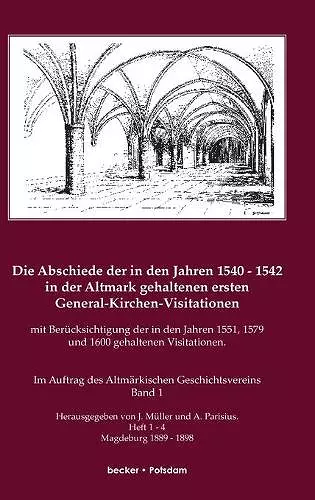 Die Abschiede der in den Jahren 1540 - 1542 in der Altmark gehaltenen ersten General-Kirchen-Visitationen

mit Berücksichtigung der in den Jahren 1551, 1579 und 1600 gehaltenen Visitationen.

Im Auftrag des Altmärkischen Geschichtsvereins
Band 1

Herausgegeben von J. Müller und A. Parisius.
Heft 1 - 4
Magdeburg 1889 - 1898

becker • Potsdam